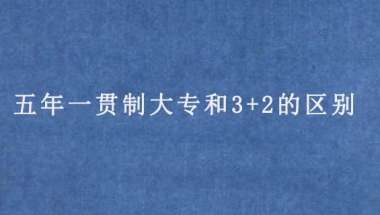 五年一贯制大专和3+2的区别